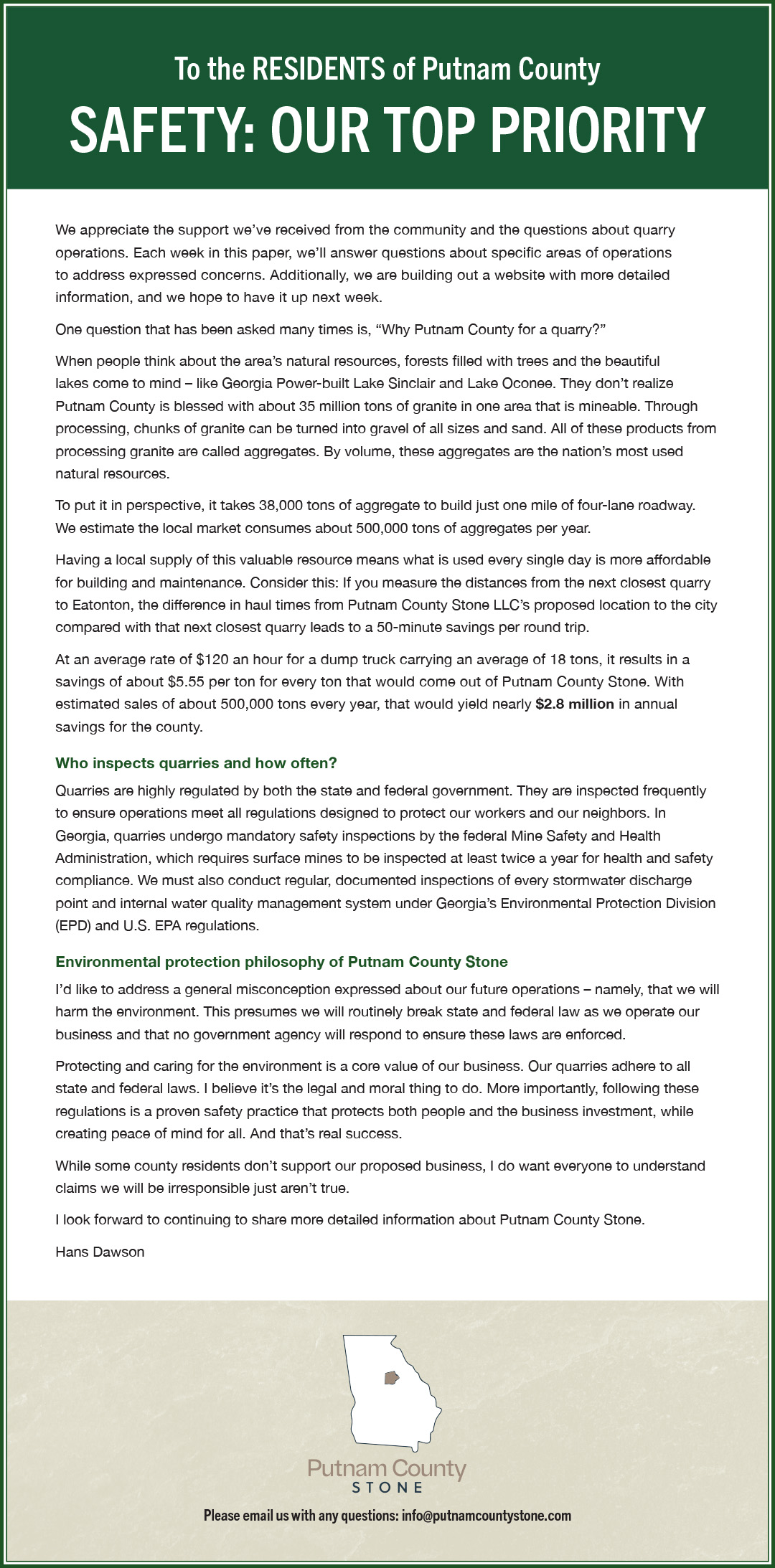 To the RESIDENTS of Putnam County

SAFETY: OUR TOP PRIORITY

We appreciate the support we've received from the community and the questions about quarry operations. Each week in this paper, we'll answer questions about specific areas of operations to address expressed concerns. Additionally, we are building out a website with more detailed information, and we hope to have it up next week.

One question that has been asked many times is, "Why Putnam County for a quarry?"

When people think about the area's natural resources, forests filled with trees and the beautiful lakes come to mind – like Georgia Power-built Lake Sinclair and Lake Oconee. They don't realize Putnam County is blessed with about 35 million tons of granite in one area that is mineable. Through processing, chunks of granite can be turned into gravel of all sizes and sand. All of these products from processing granite are called aggregates. By volume, these aggregates are the nation's most used natural resources.

To put it in perspective, it takes 38,000 tons of aggregate to build just one mile of four-lane roadway. We estimate the local market consumes about 500,000 tons of aggregates per year.

Having a local supply of this valuable resource means what is used every single day is more affordable for building and maintenance. Consider this: If you measure the distances from the next closest quarry to Eatonton, the difference in haul times from Putnam County Stone LLC's proposed location to the city compared with that next closest quarry leads to a 50-minute savings per round trip.

At an average rate of $120 an hour for a dump truck carrying an average of 18 tons, it results in a savings of about $5.55 per ton for every ton that would come out of Putnam County Stone. With estimated sales of about 500,000 tons every year, that would yield nearly $2.8 million in annual savings for the county.

Who inspects quarries and how often?

Quarries are highly regulated by both the state and federal government. They are inspected frequently to ensure operations meet all regulations designed to protect our workers and our neighbors. In Georgia, quarries undergo mandatory safety inspections by the federal Mine Safety and Health Administration, which requires surface mines to be inspected at least twice a year for health and safety compliance. We must also conduct regular, documented inspections of every stormwater discharge point and internal water quality management system under Georgia's Environmental Protection Division (EPD) and U.S. EPA regulations.

Environmental protection philosophy of Putnam County Stone

I'd like to address a general misconception expressed about our future operations – namely, that we will harm the environment. This presumes we will routinely break state and federal law as we operate our business and that no government agency will respond to ensure these laws are enforced.

Protecting and caring for the environment is a core value of our business. Our quarries adhere to all state and federal laws. I believe it's the legal and moral thing to do. More importantly, following these regulations is a proven safety practice that protects both people and the business investment, while creating peace of mind for all. And that's real success.

While some county residents don't support our proposed business, I do want everyone to understand claims we will be irresponsible just aren't true.

I look forward to continuing to share more detailed information about Putnam County Stone.

Hans Dawson

Putnam County
STONE

Please email us with any questions: info@putnamcountystone.com